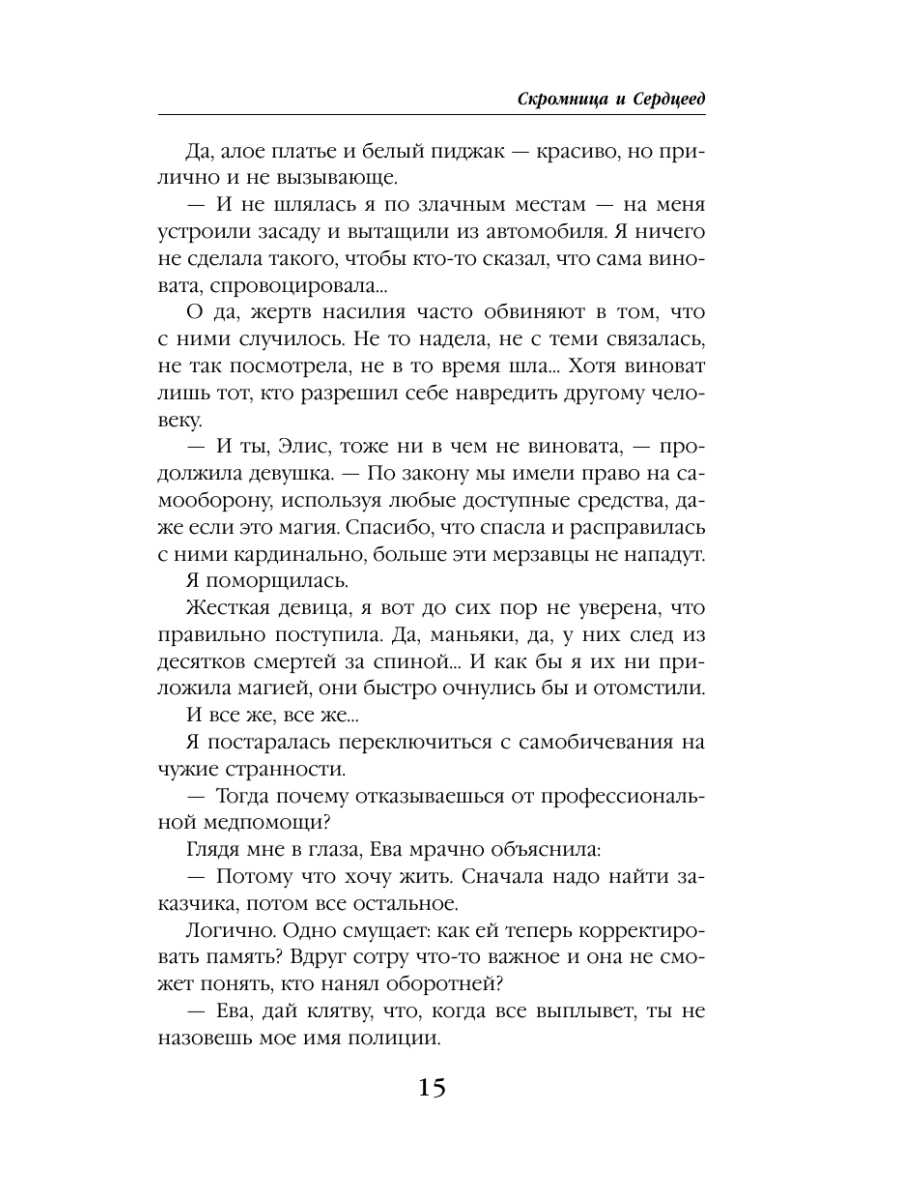 Скромница и Сердцеед

Да, алое платье и белый пиджак — красиво, но прилично и не вызывающе.

— И не шлялась я по злачным местам — на меня устроили засаду и вытащили из автомобиля. Я ничего не сделала такого, чтобы кто-то сказал, что сама виновата, спровоцировала...

О да, жертв насилия часто обвиняют в том, что с ними случилось. Не то надела, не с теми связалась, не так посмотрела, не в то время шла... Хотя виноват лишь тот, кто разрешил себе навредить другому человеку.

— И ты, Элис, тоже ни в чем не виновата, — продолжила девушка. — По закону мы имели право на самооборону, используя любые доступные средства, даже если это магия. Спасибо, что спасла и расправилась с ними кардинально, больше эти мерзавцы не нападут.

Я поморщилась.

Жесткая девица, я вот до сих пор не уверена, что правильно поступила. Да, маньяки, да, у них след из десятков смертей за спиной... И как бы я их ни приложила магией, они быстро очнулись бы и отомстили.

И все же, все же...

Я постаралась переключиться с самобичевания на чужие странности.

— Тогда почему отказываешься от профессиональной медпомощи?

Глядя мне в глаза, Ева мрачно объяснила:

— Потому что хочу жить. Сначала надо найти заказчика, потом все остальное.

Логично. Одно смущает: как ей теперь корректировать память? Вдруг сотру что-то важное и она не сможет понять, кто нанял оборотней?

— Ева, дай клятву, что, когда все выплывет, ты не назовешь мое имя полиции.

15